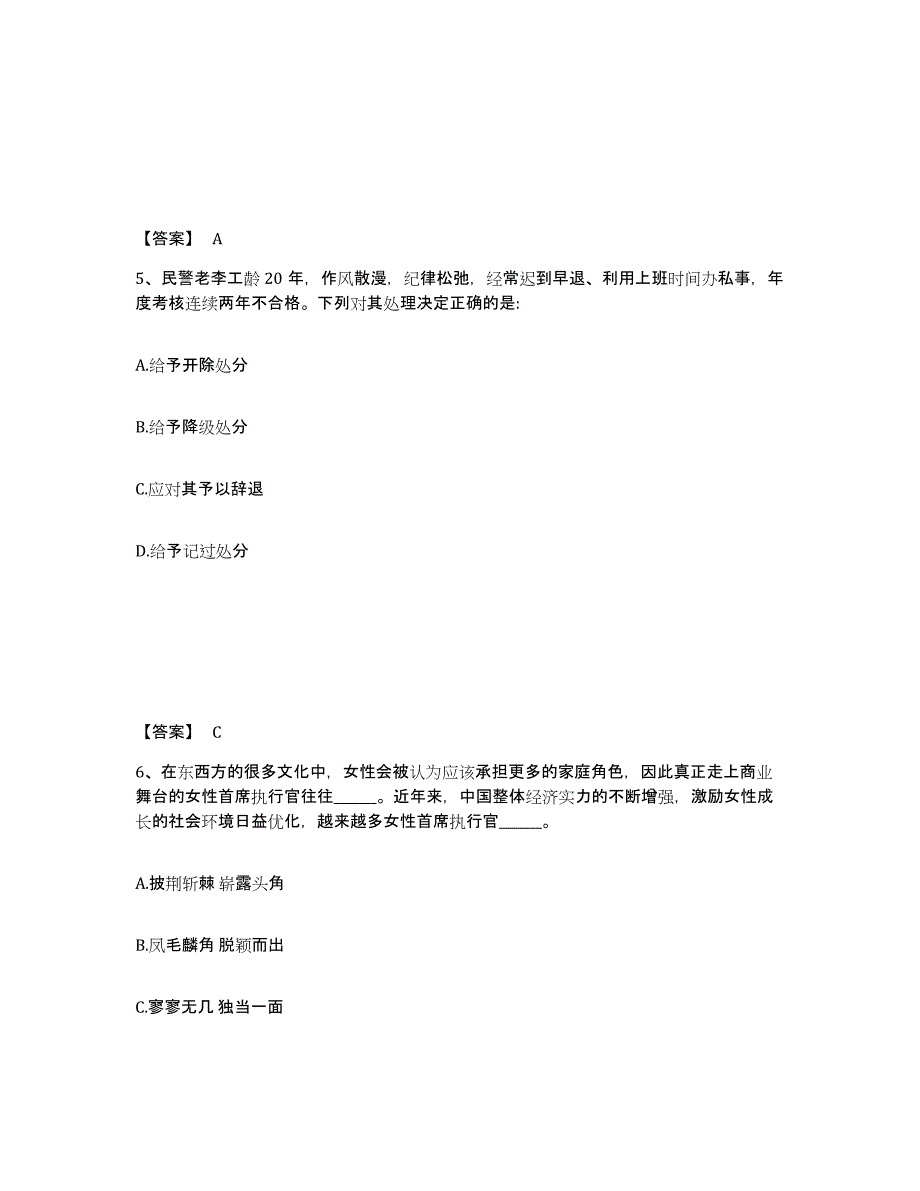 【答案】 A

5、民警老李工龄 20 年，作风散漫，纪律松弛，经常迟到早退、利用上班时间办私事，年度考核连续两年不合格。下列对其处理决定正确的是:

A.给予开除处分

B.给予降级处分

C.应对其予以辞退

D.给予记过处分

【答案】 C

6、在东西方的很多文化中，女性会被认为应该承担更多的家庭角色，因此真正走上商业舞台的女性首席执行官往往______。近年来，中国整体经济实力的不断增强，激励女性成长的社会环境日益优化，越来越多女性首席执行官______。

A.披荆斩棘 崭露头角

B.凤毛麟角 脱颖而出

C.寥寥无几 独当一面